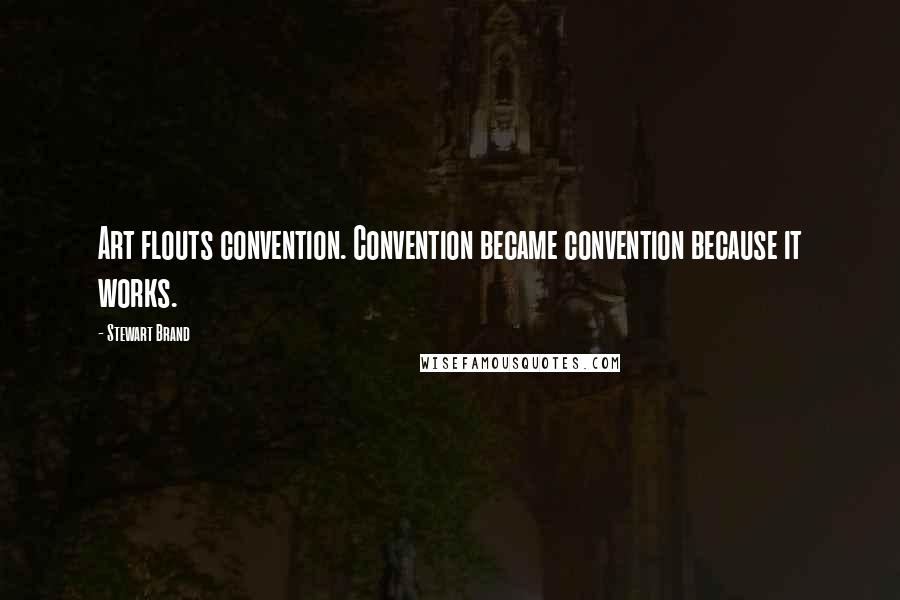 Art flouts convention. Convention became convention because it works.

- Stewart Brand

WISEFAMOUSQUOTES.COM